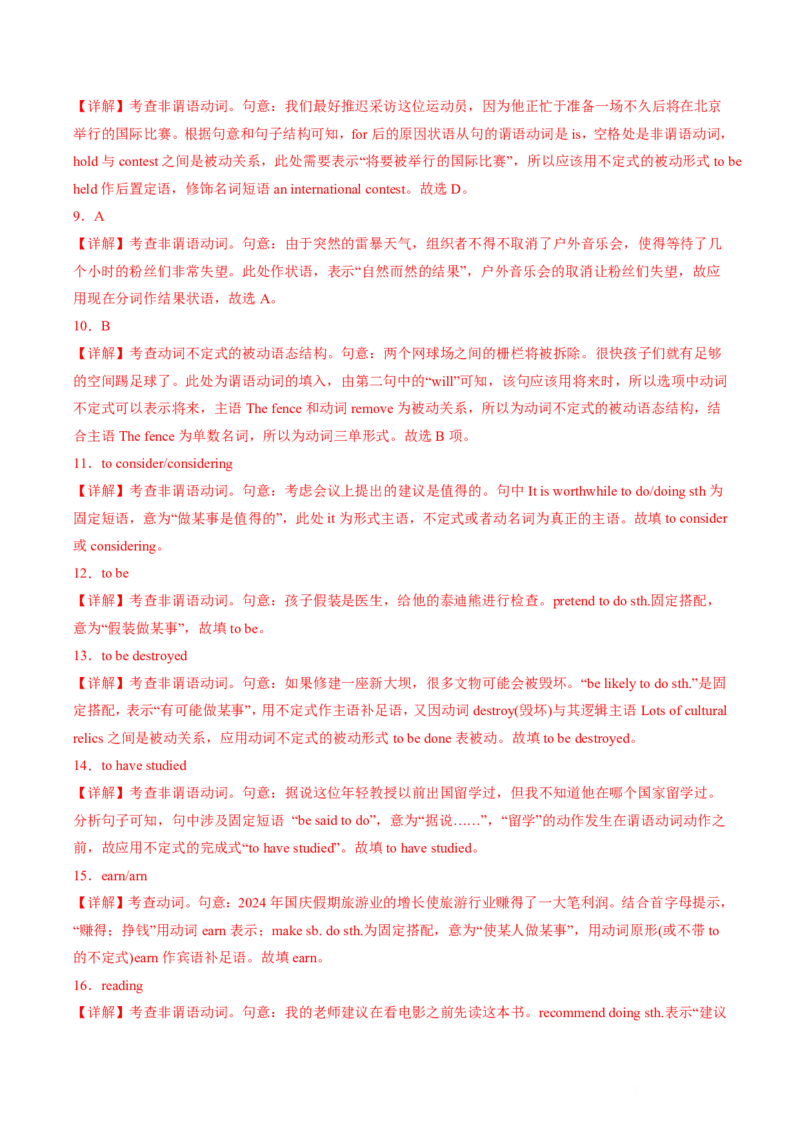 【详解】考查非谓语动词。句意：我们最好推迟采访这位运动员，因为他正忙于准备一场不久后将在北京举行的国际比赛。根据句意和句子结构可知，for 后的原因状语从句的谓语动词是 is，空格处是非谓语动词，hold 与 contest 之间是被动关系，此处需要表示“将要被举行的国际比赛”，所以应该用不定式的被动形式 to be held 作后置定语，修饰名词短语 an international contest。故选 D。

9．A

【详解】考查非谓语动词。句意：由于突然的雷暴天气，组织者不得不取消了户外音乐会，使得等待了几个小时的粉丝们非常失望。此处作状语，表示“自然而然的结果”，户外音乐会的取消让粉丝们失望，故应用现在分词作结果状语，故选 A。

10．B

【详解】考查动词不定式的被动语态结构。句意：两个网球场之间的栅栏将被拆除。很快孩子们就有足够的空间踢足球了。此处为谓语动词的填入，由第二句中的“will”可知，该句应该用将来时，所以选项中动词不定式可以表示将来，主语 The fence 和动词 remove 为被动关系，所以为动词不定式的被动语态结构，结合主语 The fence 为单数名词，所以为动词三单形式。故选 B 项。

11．to consider/considering

【详解】考查非谓语动词。句意：考虑会议上提出的建议是值得的。句中 It is worthwhile to do/doing sth 为固定短语，意为“做某事是值得的”，此处 it 为形式主语，不定式或者动名词为真正的主语。故填 to consider 或 considering。

12．to be

【详解】考查非谓语动词。句意：孩子假装是医生，给他的泰迪熊进行检查。pretend to do sth.固定搭配，意为“假装做某事”，故填 to be。

13．to be destroyed

【详解】考查非谓语动词。句意：如果修建一座新大坝，很多文物可能会被毁坏。“be likely to do sth.”是固定搭配，表示“有可能做某事”，用不定式作主语补足语，又因动词 destroy(毁坏)与其逻辑主语 Lots of cultural relics 之间是被动关系，应用动词不定式的被动形式 to be done 表被动。故填 to be destroyed。

14．to have studied

【详解】考查非谓语动词。句意：据说这位年轻教授以前出国留学过，但我不知道他在哪个国家留学过。分析句子可知，句中涉及固定短语 “be said to do”，意为“据说……”，“留学”的动作发生在谓语动词动作之前，故应用不定式的完成式“to have studied”。故填 to have studied。

15．earn/arn

【详解】考查动词。句意：2024 年国庆假期旅游业的增长使旅游行业赚得了一大笔利润。结合首字母提示，“赚得；挣钱”用动词 earn 表示；make sb. do sth.为固定搭配，意为“使某人做某事”，用动词原形(或不带 to 的不定式)earn 作宾语补足语。故填 earn。

16．reading

【详解】考查非谓语动词。句意：我的老师建议在看电影之前先读这本书。recommend doing sth.表示“建议